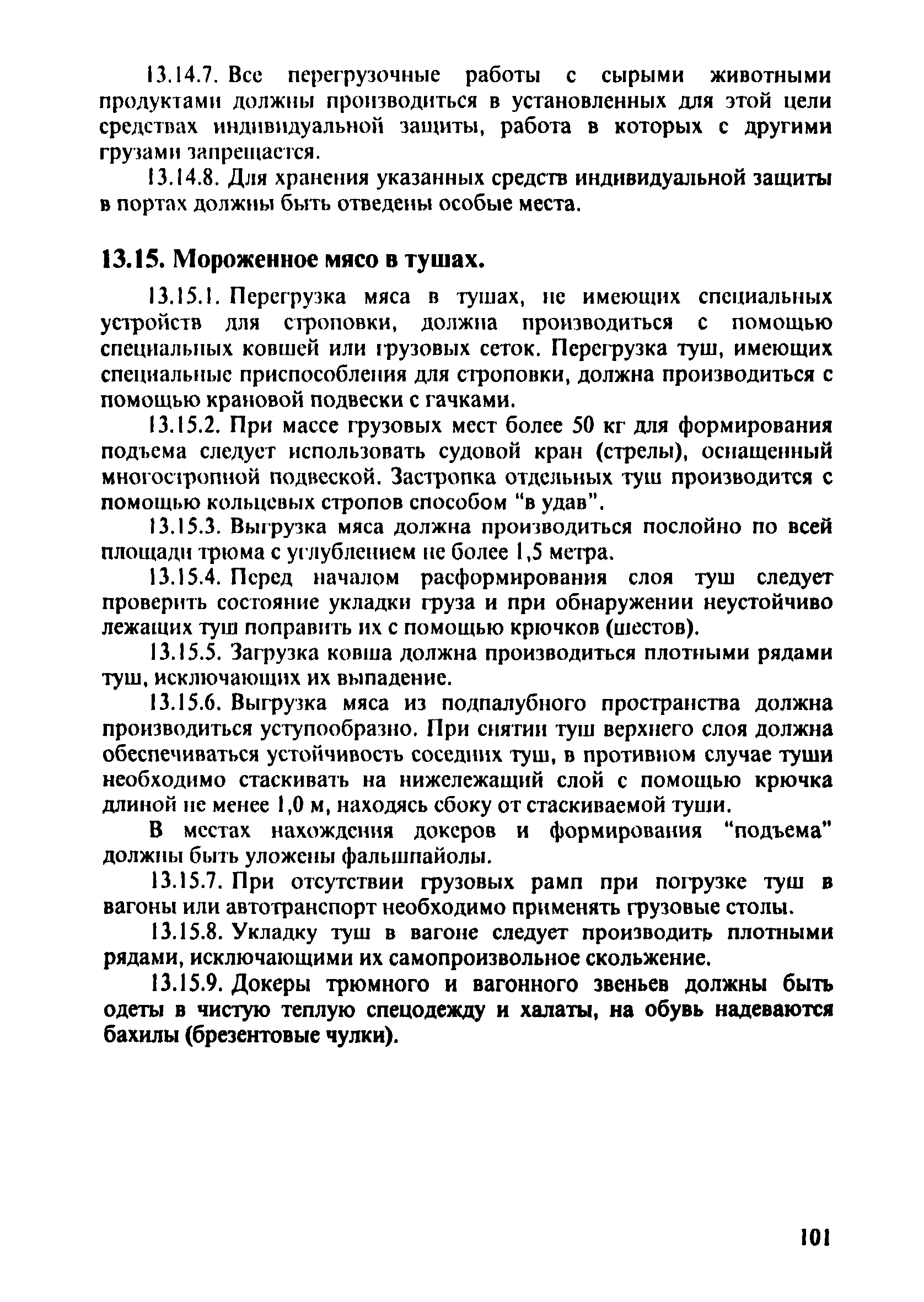 13.14.7. Все перегрузочные работы с сырыми животными продуктами должны производиться в установленных для этой цели средствах индивидуальной защиты, работа в которых с другими грузами запрещается.

13.14.8. Для хранения указанных средств индивидуальной защиты в портах должны быть отведены особые места.

13.15. Мороженное мясо в тушах.

13.15.1. Перегрузка мяса в тушах, не имеющих специальных устройств для строповки, должна производиться с помощью специальных ковшей или грузовых сеток. Перегрузка туш, имеющих специальные приспособления для строповки, должна производиться с помощью крановой подвески с гачками.

13.15.2. При массе грузовых мест более 50 кг для формирования подъема следует использовать судовой кран (стрелы), оснащенный многостропной подвеской. Застропка отдельных туш производится с помощью кольцевых стропов способом "в удав".

13.15.3. Выгрузка мяса должна производиться послойно по всей площади трюма с углублением не более 1,5 метра.

13.15.4. Перед началом расформирования слоя туш следует проверить состояние укладки груза и при обнаружении неустойчиво лежащих туш поправить их с помощью крючков (шестов).

13.15.5. Загрузка ковша должна производиться плотными рядами туш, исключающих их выпадение.

13.15.6. Выгрузка мяса из подпалубного пространства должна производиться уступообразно. При снятии туш верхнего слоя должна обеспечиваться устойчивость соседних туш, в противном случае туши необходимо стаскивать на нижележащий слой с помощью крючка длиной не менее 1,0 м, находясь сбоку от стаскиваемой туши.

В местах нахождения докеров и формирования "подъема" должны быть уложены фальшпайолы.

13.15.7. При отсутствии грузовых рамп при погрузке туш в вагоны или автотранспорт необходимо применять грузовые столы.

13.15.8. Укладку туш в вагоне следует производить плотными рядами, исключающими их самопроизвольное скольжение.

13.15.9. Докеры трюмного и вагонного звеньев должны быть одеты в чистую теплую спецодежду и халаты, на обувь надеваются бахилы (брезентовые чулки).

101